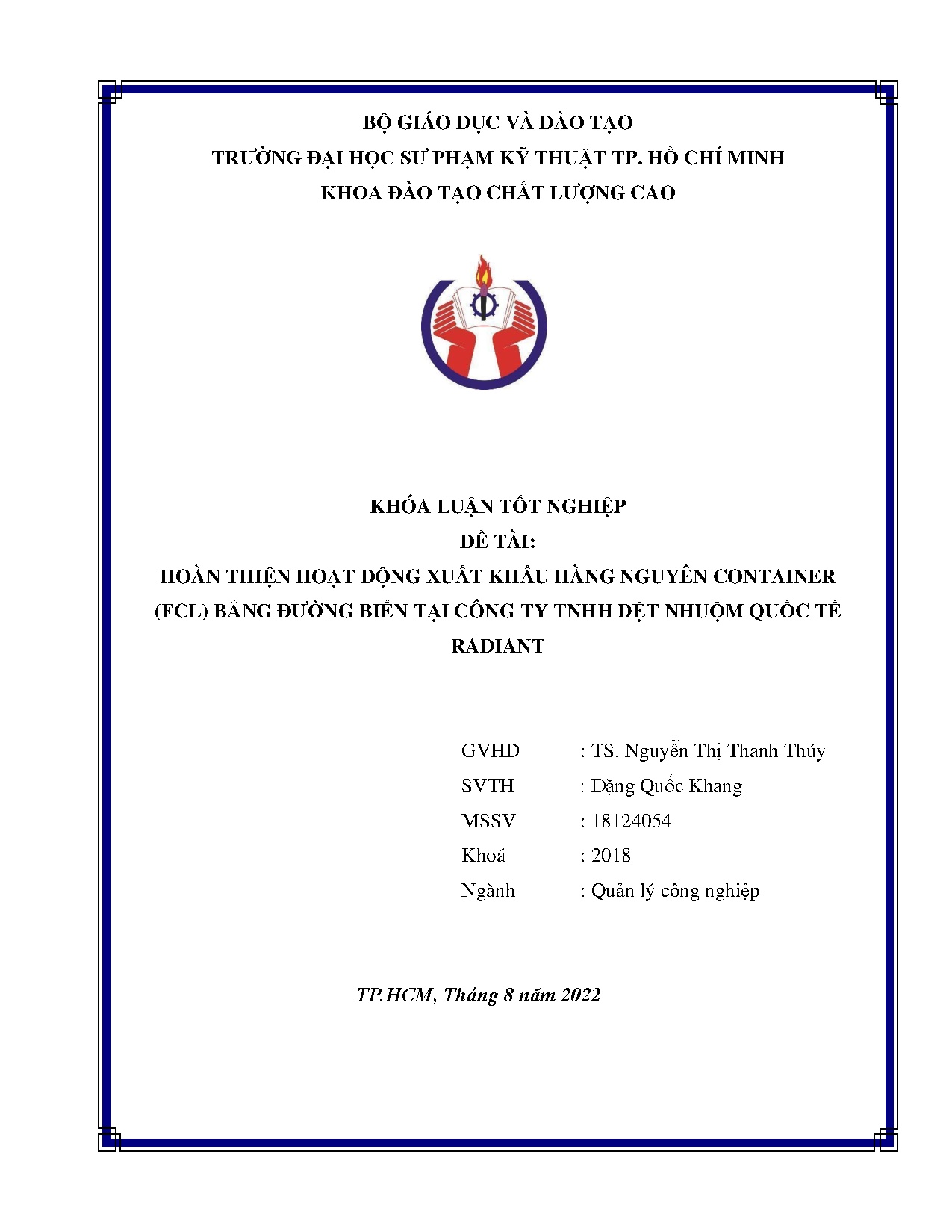 BỘ GIÁO DỤC VÀ ĐÀO TẠO
TRƯỜNG ĐẠI HỌC SƯ PHẠM KỸ THUẬT TP. HỒ CHÍ MINH
KHOA ĐÀO TẠO CHẤT LƯỢNG CAO

KHÓA LUẬN TỐT NGHIỆP
ĐỀ TÀI:
HOÀN THIỆN HOẠT ĐỘNG XUẤT KHẨU HÀNG NGUYÊN CONTAINER (FCL) BẰNG ĐƯỜNG BIỂN TẠI CÔNG TY TNHH DỆT NHUỘM QUỐC TẾ RADIANT

GVHD : TS. Nguyễn Thị Thanh Thúy
SVTH : Đặng Quốc Khang
MSSV : 18124054
Khoá : 2018
Ngành : Quản lý công nghiệp

TP.HCM, Tháng 8 năm 2022